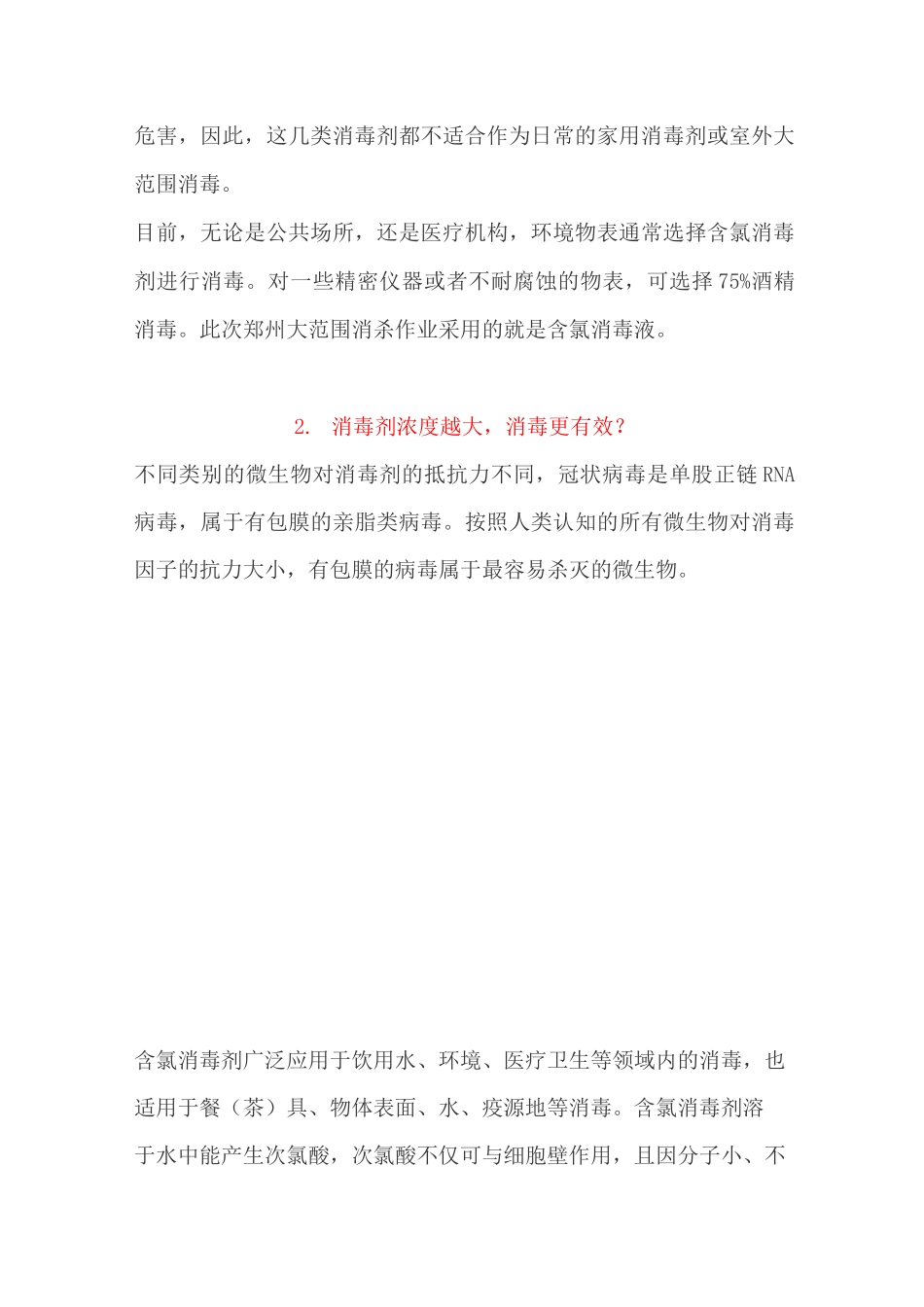 危害，因此，这几类消毒剂都不适合作为日常的家用消毒剂或室外大范围消毒。

目前，无论是公共场所，还是医疗机构，环境物表通常选择含氯消毒剂进行消毒。对一些精密仪器或者不耐腐蚀的物表，可选择75%酒精消毒。此次郑州大范围消杀作业采用的就是含氯消毒液。

2. 消毒剂浓度越大，消毒更有效？

不同类别的微生物对消毒剂的抵抗力不同，冠状病毒是单股正链RNA病毒，属于有包膜的亲脂类病毒。按照人类认知的所有微生物对消毒因子的抗力大小，有包膜的病毒属于最容易杀灭的微生物。

含氯消毒剂广泛应用于饮用水、环境、医疗卫生等领域内的消毒，也适用于餐（茶）具、物体表面、水、疫源地等消毒。含氯消毒剂溶于水中能产生次氯酸，次氯酸不仅可与细胞壁作用，且因分子小、不